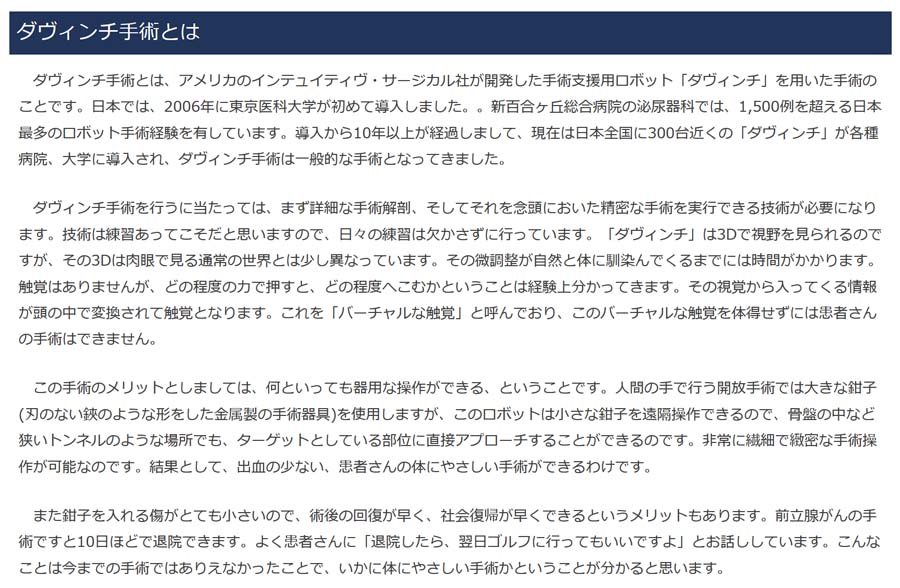 ダヴィンチ手術とは

ダヴィンチ手術とは、アメリカのインテュイティヴ・サージカル社が開発した手術支援用ロボット「ダヴィンチ」を用いた手術のことです。日本では、2006年に東京医科大学が初めて導入しました。。新百合ヶ丘総合病院の泌尿器科では、1,500例を超える日本最多のロボット手術経験を有しています。導入から10年以上が経過しまして、現在は日本全国に300台近くの「ダヴィンチ」が各種病院、大学に導入され、ダヴィンチ手術は一般的な手術となってきました。

ダヴィンチ手術を行うに当たっては、まず詳細な手術解剖、そしてそれを念頭においた精密な手術を実行できる技術が必要になります。技術は練習あってこそだと思いますので、日々の練習は欠かさずに行っています。「ダヴィンチ」は3Dで視野を見られるのですが、その3Dは肉眼で見る通常の世界とは少し異なっています。その微調整が自然と体に馴染んでくるまでには時間がかかります。触覚はありませんが、どの程度の力で押すと、どの程度へこむかということは経験上分かってきます。その視覚から入ってくる情報が頭の中で変換されて触覚となります。これを「バーチャルな触覚」と呼んでおり、このバーチャルな触覚を体得せずには患者さんの手術はできません。

この手術のメリットとしましては、何といっても器用な操作ができる、ということです。人間の手で行う開放手術では大きな鉗子(刃のない鋏のような形をした金属製の手術器具)を使用しますが、このロボットは小さな鉗子を遠隔操作できるので、骨盤の中など狭いトンネルのような場所でも、ターゲットとしている部位に直接アプローチすることができるのです。非常に繊細で緻密な手術操作が可能なのです。結果として、出血の少ない、患者さんの体にやさしい手術ができるわけです。

また鉗子を入れる傷がとても小さいので、術後の回復が早く、社会復帰が早くできるというメリットもあります。前立腺がんの手術ですと10日ほどで退院できます。よく患者さんに「退院したら、翌日ゴルフに行ってもいいですよ」とお話ししています。こんなことは今までの手術ではありえなかったことで、いかに体にやさしい手術かということが分かると思います。